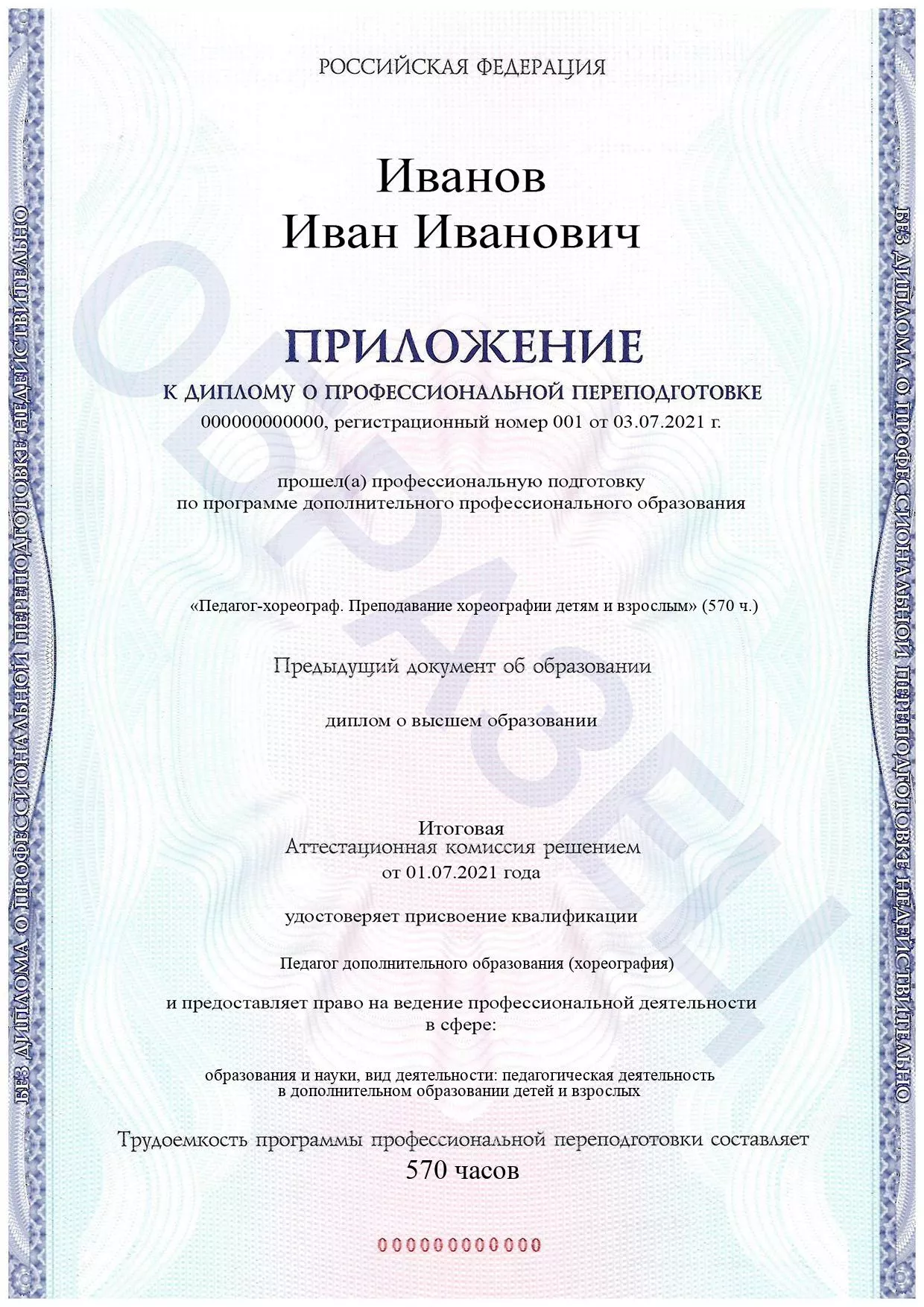 БЕЗ ДИПЛОМА О ПРОФЕССИОНАЛЬНОЙ ПЕРЕПОДГОТОВКЕ НЕДЕЙСТВИТЕЛЬНО

РОССИЙСКАЯ ФЕДЕРАЦИЯ

Иванов
Иван Иванович

ПРИЛОЖЕНИЕ
К ДИПЛОМУ О ПРОФЕССИОНАЛЬНОЙ ПЕРЕПОДГОТОВКЕ
000000000000, регистрационный номер 001 от 03.07.2021 г.

прошел(а) профессиональную подготовку
по программе дополнительного профессионального образования

«Педагог-хореограф. Преподавание хореографии детям и взрослым» (570 ч.)

Предыдущий документ об образовании

диплом о высшем образовании

Итоговая
Аттестационная комиссия решением
от 01.07.2021 года

удостоверяет присвоение квалификации

Педагог дополнительного образования (хореография)

и предоставляет право на ведение профессиональной деятельности в сфере:

образования и науки, вид деятельности: педагогическая деятельность в дополнительном образовании детей и взрослых

Трудоемкость программы профессиональной переподготовки составляет
570 часов

000000000000

ОБРАЗЕЦ

БЕЗ ДИПЛОМА О ПРОФЕССИОНАЛЬНОЙ ПЕРЕПОДГОТОВКЕ НЕДЕЙСТВИТЕЛЬНО